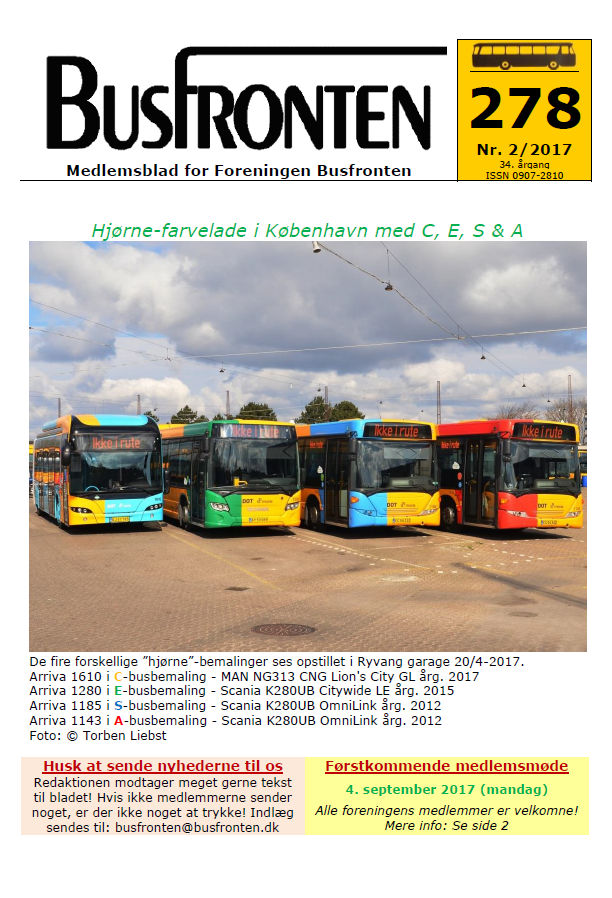 BUSFRONTEN

Medlemsblad for Foreningen Busfronten

278

Nr. 2/2017

34. årgang
ISSN 0907-2810

Hjørne-farvelade i København med C, E, S & A

Ikke i rute

Ikke i rute

Ikke i rute

Ikke i rute

De fire forskellige "hjørne"-bemalinger ses opstillet i Ryvang garage 20/4-2017.
Arriva 1610 i C-busbemaling - MAN NG313 CNG Lion's City GL årg. 2017
Arriva 1280 i E-busbemaling - Scania K280UB Citywide LE årg. 2015
Arriva 1185 i S-busbemaling - Scania K280UB OmniLink årg. 2012
Arriva 1143 i A-busbemaling - Scania K280UB OmniLink årg. 2012
Foto: © Torben Liebst

Husk at sende nyhederne til os

Redaktionen modtager meget gerne tekst til bladet! Hvis ikke medlemmerne sender noget, er der ikke noget at trykke! Indlæg sendes til: busfronten@busfronten.dk

Førstkommende medlemsmøde

4. september 2017 (mandag)

Alle foreningens medlemmer er velkomne!
Mere info: Se side 2